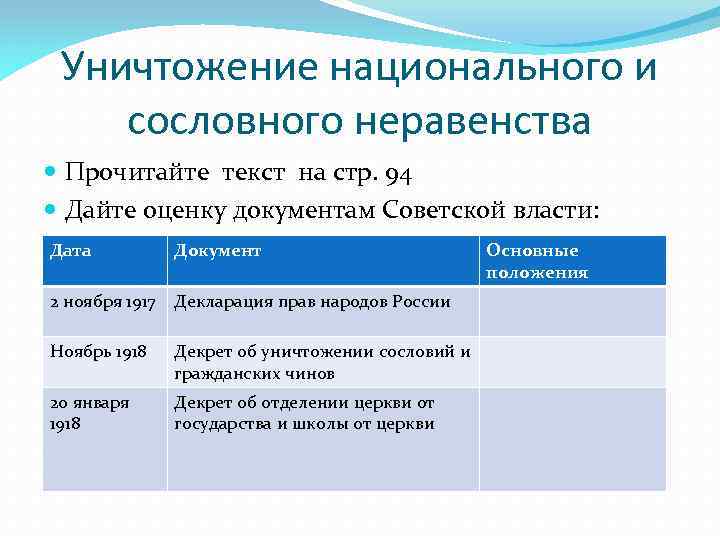 Уничтожение национального и сословного неравенства

Прочитайте текст на стр. 94
Дайте оценку документам Советской власти:

| Дата | Документ | Основные положения |
|---|---|---|
| 2 ноября 1917 | Декларация прав народов России | |
| Ноябрь 1918 | Декрет об уничтожении сословий и гражданских чинов | |
| 20 января 1918 | Декрет об отделении церкви от государства и школы от церкви | |